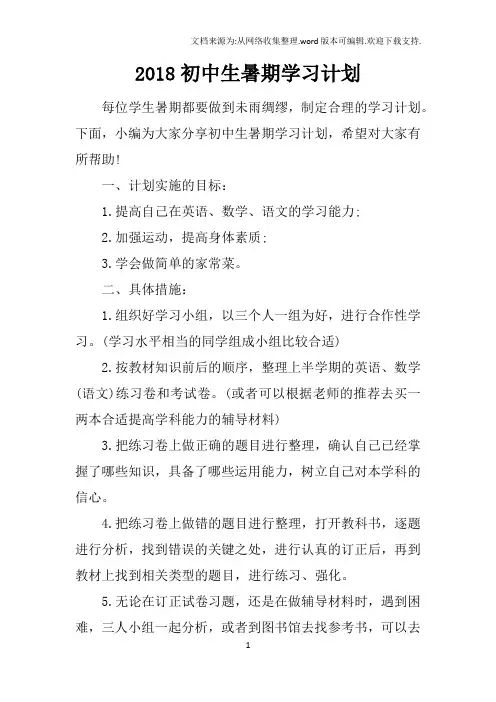 文档来源为:从网络收集整理.word版本可编辑.欢迎下载支持.

2018初中生暑期学习计划

每位学生暑期都要做到未雨绸缪，制定合理的学习计划。下面，小编为大家分享初中生暑期学习计划，希望对大家有所帮助!

一、计划实施的目标：

1.提高自己在英语、数学、语文的学习能力；

2.加强运动，提高身体素质；

3.学会做简单的家常菜。

二、具体措施：

1.组织好学习小组，以三个人一组为好，进行合作性学习。(学习水平相当的同学组成小组比较合适)

2.按教材知识前后的顺序，整理上半学期的英语、数学(语文)练习卷和考试卷。(或者可以根据老师的推荐去买一两本合适提高学科能力的辅导材料)

3.把练习卷上做正确的题目进行整理，确认自己已经掌握了哪些知识，具备了哪些运用能力，树立自己对本学科的信心。

4.把练习卷上做错的题目进行整理，打开教科书，逐题进行分析，找到错误的关键之处，进行认真的订正后，再到教材上找到相关类型的题目，进行练习、强化。

5.无论在订正试卷习题，还是在做辅导材料时，遇到困难，三人小组一起分析，或者到图书馆去找参考书，可以去

1